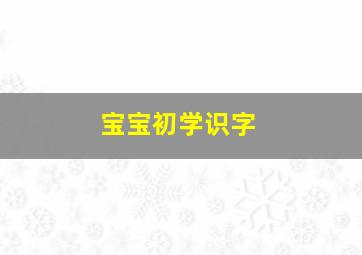 宝宝初学识字